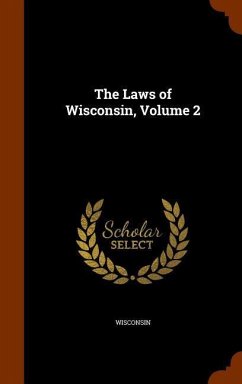 The Laws of Wisconsin, Volume 2

Scholar SELECT

WISCONSIN